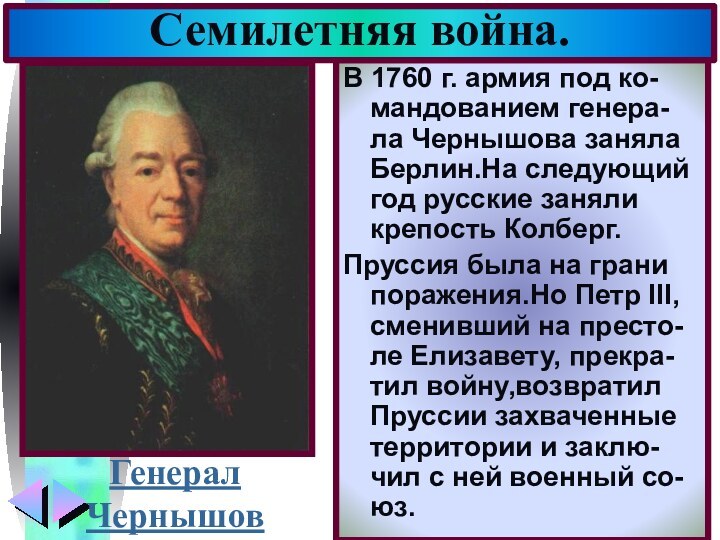 Семилетняя война.

В 1760 г. армия под командованием генерала Чернышова заняла Берлин.На следующий год русские заняли крепость Колберг.

Пруссия была на грани поражения.Но Петр III, сменивший на престоле Елизавету, прекратил войну,возвратил Пруссии захваченные территории и заключил с ней военный союз.

Генерал Чернышов